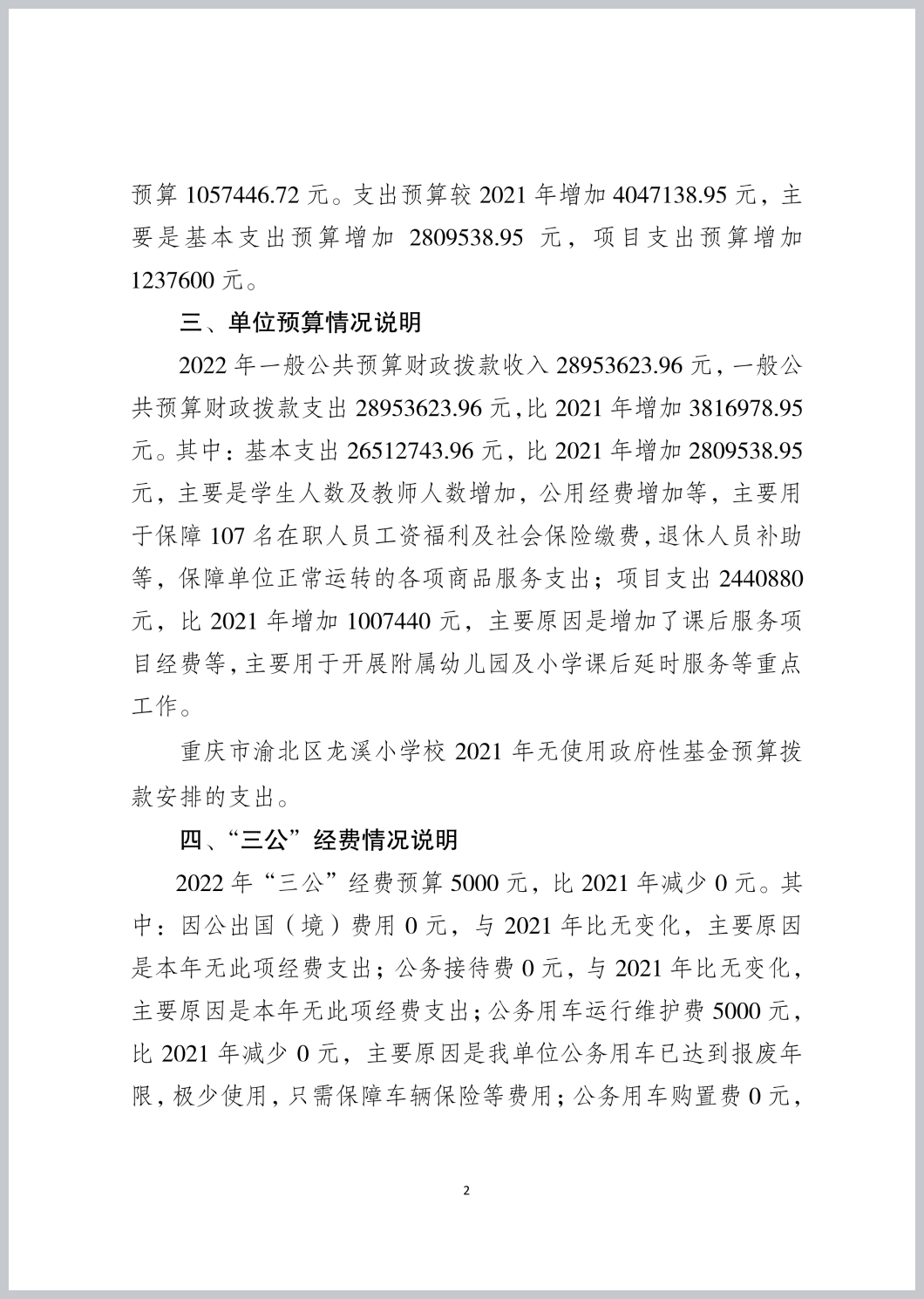 预算 1057446.72 元。支出预算较 2021 年增加 4047138.95 元，主要是基本支出预算增加 2809538.95 元，项目支出预算增加 1237600 元。

三、单位预算情况说明

2022 年一般公共预算财政拨款收入 28953623.96 元，一般公共预算财政拨款支出 28953623.96 元，比 2021 年增加 3816978.95 元。其中：基本支出 26512743.96 元，比 2021 年增加 2809538.95 元，主要是学生人数及教师人数增加，公用经费增加等，主要用于保障 107 名在职人员工资福利及社会保险缴费，退休人员补助等，保障单位正常运转的各项商品服务支出；项目支出 2440880 元，比 2021 年增加 1007440 元，主要原因是增加了课后服务项目经费等，主要用于开展附属幼儿园及小学课后延时服务等重点工作。

重庆市渝北区龙溪小学校 2021 年无使用政府性基金预算拨款安排的支出。

四、“三公”经费情况说明

2022 年“三公”经费预算 5000 元，比 2021 年减少 0 元。其中：因公出国（境）费用 0 元，与 2021 年比无变化，主要原因是本年无此项经费支出；公务接待费 0 元，与 2021 年比无变化，主要原因是本年无此项经费支出；公务用车运行维护费 5000 元，比 2021 年减少 0 元，主要原因是我单位公务用车已达到报废年限，极少使用，只需保障车辆保险等费用；公务用车购置费 0 元，

2